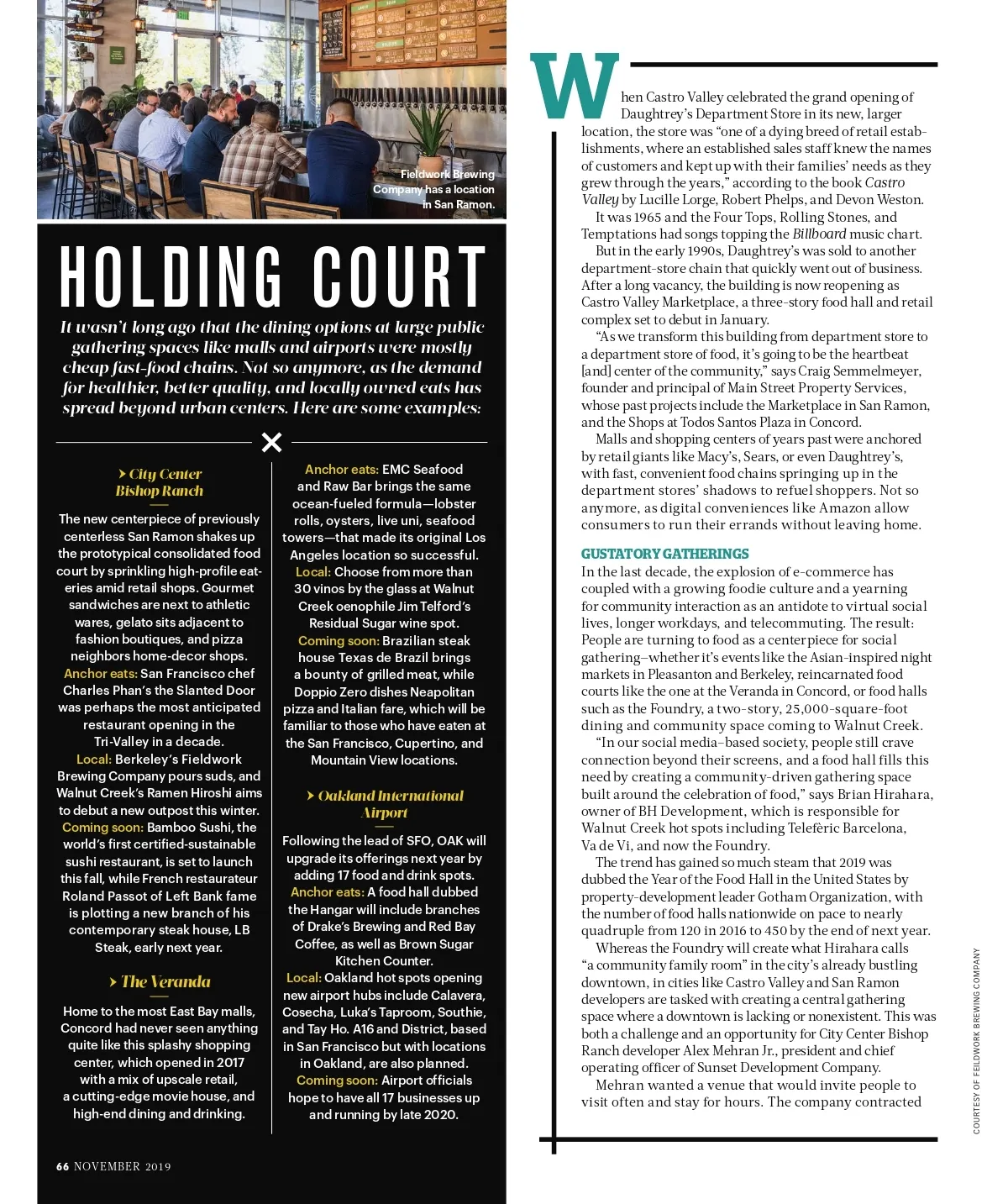 Fieldwork Brewing Company has a location in San Ramon.

HOLDING COURT

It wasn't long ago that the dining options at large public gathering spaces like malls and airports were mostly cheap fast-food chains. Not so anymore, as the demand for healthier, better quality, and locally owned eats has spread beyond urban centers. Here are some examples:

City Center Bishop Ranch

The new centerpiece of previously centerless San Ramon shakes up the prototypical consolidated food court by sprinkling high-profile eateries amid retail shops. Gourmet sandwiches are next to athletic wares, gelato sits adjacent to fashion boutiques, and pizza neighbors home-decor shops. Anchor eats: San Francisco chef Charles Phan's the Slanted Door was perhaps the most anticipated restaurant opening in the Tri-Valley in a decade. Local: Berkeley's Fieldwork Brewing Company pours suds, and Walnut Creek's Ramen Hiroshi aims to debut a new outpost this winter. Coming soon: Bamboo Sushi, the world's first certified-sustainable sushi restaurant, is set to launch this fall, while French restaurateur Roland Passot of Left Bank fame is plotting a new branch of his contemporary steak house, LB Steak, early next year.

The Veranda

Home to the most East Bay malls, Concord had never seen anything quite like this splashy shopping center, which opened in 2017 with a mix of upscale retail, a cutting-edge movie house, and high-end dining and drinking.

Anchor eats: EMC Seafood and Raw Bar brings the same ocean-fueled formula—lobster rolls, oysters, live uni, seafood towers—that made its original Los Angeles location so successful. Local: Choose from more than 30 vinos by the glass at Walnut Creek oenophile Jim Telford's Residual Sugar wine spot. Coming soon: Brazilian steak house Texas de Brazil brings a bounty of grilled meat, while Doppio Zero dishes Neapolitan pizza and Italian fare, which will be familiar to those who have eaten at the San Francisco, Cupertino, and Mountain View locations.

Oakland International Airport

Following the lead of SFO, OAK will upgrade its offerings next year by adding 17 food and drink spots. Anchor eats: A food hall dubbed the Hangar will include branches of Drake's Brewing and Red Bay Coffee, as well as Brown Sugar Kitchen Counter. Local: Oakland hot spots opening new airport hubs include Calavera, Cosecha, Luka's Taproom, Southie, and Tay Ho. A16 and District, based in San Francisco but with locations in Oakland, are also planned. Coming soon: Airport officials hope to have all 17 businesses up and running by late 2020.

66 NOVEMBER 2019

When Castro Valley celebrated the grand opening of Daughtrey's Department Store in its new, larger location, the store was "one of a dying breed of retail establishments, where an established sales staff knew the names of customers and kept up with their families' needs as they grew through the years," according to the book Castro Valley by Lucille Lorge, Robert Phelps, and Devon Weston.

It was 1965 and the Four Tops, Rolling Stones, and Temptations had songs topping the Billboard music chart.

But in the early 1990s, Daughtrey's was sold to another department-store chain that quickly went out of business. After a long vacancy, the building is now reopening as Castro Valley Marketplace, a three-story food hall and retail complex set to debut in January.

"As we transform this building from department store to a department store of food, it's going to be the heartbeat [and] center of the community," says Craig Semmelmeyer, founder and principal of Main Street Property Services, whose past projects include the Marketplace in San Ramon, and the Shops at Todos Santos Plaza in Concord.

Malls and shopping centers of years past were anchored by retail giants like Macy's, Sears, or even Daughtrey's, with fast, convenient food chains springing up in the department stores' shadows to refuel shoppers. Not so anymore, as digital conveniences like Amazon allow consumers to run their errands without leaving home.

GUSTATORY GATHERINGS

In the last decade, the explosion of e-commerce has coupled with a growing foodie culture and a yearning for community interaction as an antidote to virtual social lives, longer workdays, and telecommuting. The result: People are turning to food as a centerpiece for social gathering–whether it's events like the Asian-inspired night markets in Pleasanton and Berkeley, reincarnated food courts like the one at the Veranda in Concord, or food halls such as the Foundry, a two-story, 25,000-square-foot dining and community space coming to Walnut Creek.

"In our social media–based society, people still crave connection beyond their screens, and a food hall fills this need by creating a community-driven gathering space built around the celebration of food," says Brian Hirahara, owner of BH Development, which is responsible for Walnut Creek hot spots including Telefèric Barcelona, Va de Vi, and now the Foundry.

The trend has gained so much steam that 2019 was dubbed the Year of the Food Hall in the United States by property-development leader Gotham Organization, with the number of food halls nationwide on pace to nearly quadruple from 120 in 2016 to 450 by the end of next year.

Whereas the Foundry will create what Hirahara calls "a community family room" in the city's already bustling downtown, in cities like Castro Valley and San Ramon developers are tasked with creating a central gathering space where a downtown is lacking or nonexistent. This was both a challenge and an opportunity for City Center Bishop Ranch developer Alex Mehran Jr., president and chief operating officer of Sunset Development Company.

Mehran wanted a venue that would invite people to visit often and stay for hours. The company contracted

COURTESY OF FIELDWORK BREWING COMPANY